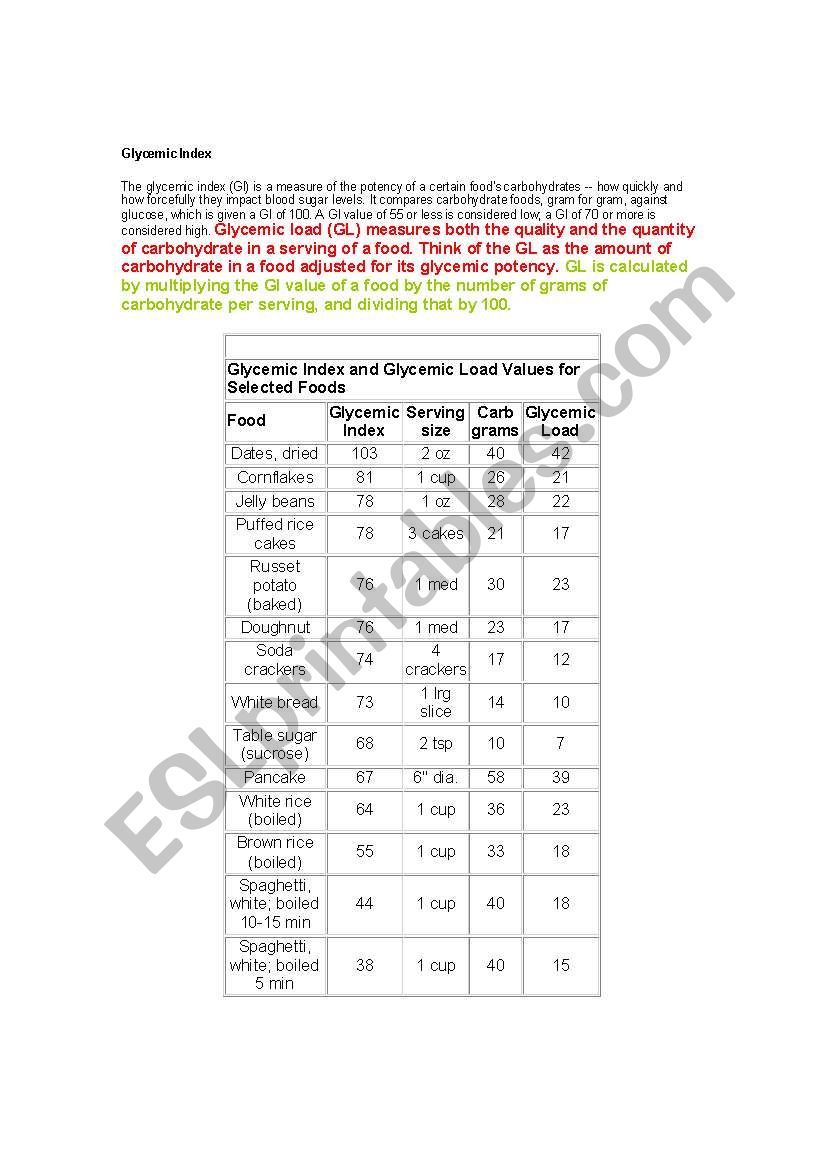 Glycemic Index

The glycemic index (GI) is a measure of the potency of a certain food's carbohydrates -- how quickly and how forcefully they impact blood sugar levels. It compares carbohydrate foods, gram for gram, against glucose, which is given a GI of 100. A GI value of 55 or less is considered low; a GI of 70 or more is considered high. Glycemic load (GL) measures both the quality and the quantity of carbohydrate in a serving of a food. Think of the GL as the amount of carbohydrate in a food adjusted for its glycemic potency. GL is calculated by multiplying the GI value of a food by the number of grams of carbohydrate per serving, and dividing that by 100.

Glycemic Index and Glycemic Load Values for Selected Foods

| Food | Glycemic Index | Serving size | Carb grams | Glycemic Load |
|---|---|---|---|---|
| Dates, dried | 103 | 2 oz | 40 | 42 |
| Cornflakes | 81 | 1 cup | 26 | 21 |
| Jelly beans | 78 | 1 oz | 28 | 22 |
| Puffed rice cakes | 78 | 3 cakes | 21 | 17 |
| Russet potato (baked) | 76 | 1 med | 30 | 23 |
| Doughnut | 76 | 1 med | 23 | 17 |
| Soda crackers | 74 | 4 crackers | 17 | 12 |
| White bread | 73 | 1 lrg slice | 14 | 10 |
| Table sugar (sucrose) | 68 | 2 tsp | 10 | 7 |
| Pancake | 67 | 6" dia. | 58 | 39 |
| White rice (boiled) | 64 | 1 cup | 36 | 23 |
| Brown rice (boiled) | 55 | 1 cup | 33 | 18 |
| Spaghetti, white; boiled 10-15 min | 44 | 1 cup | 40 | 18 |
| Spaghetti, white; boiled 5 min | 38 | 1 cup | 40 | 15 |

ESLprintables.com